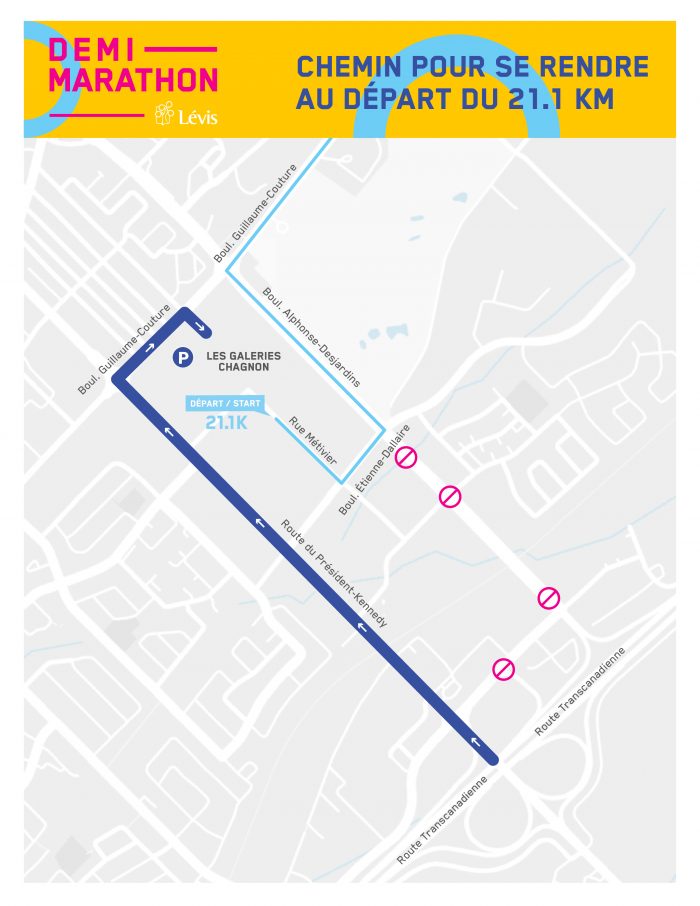 DEMI MARATHON
Lévis

CHEMIN POUR SE RENDRE AU DÉPART DU 21.1 KM

Boul. Guillaume-Couture
Boul. Guillaume-Couture
Boul. Alphonse-Desjardins
P
LES GALERIES CHAGNON
DÉPART / START
21.1K
Rue Métivier
Boul. Étienne-Dallaire
Route du Président-Kennedy
Route Transcanadienne
Route Transcanadienne